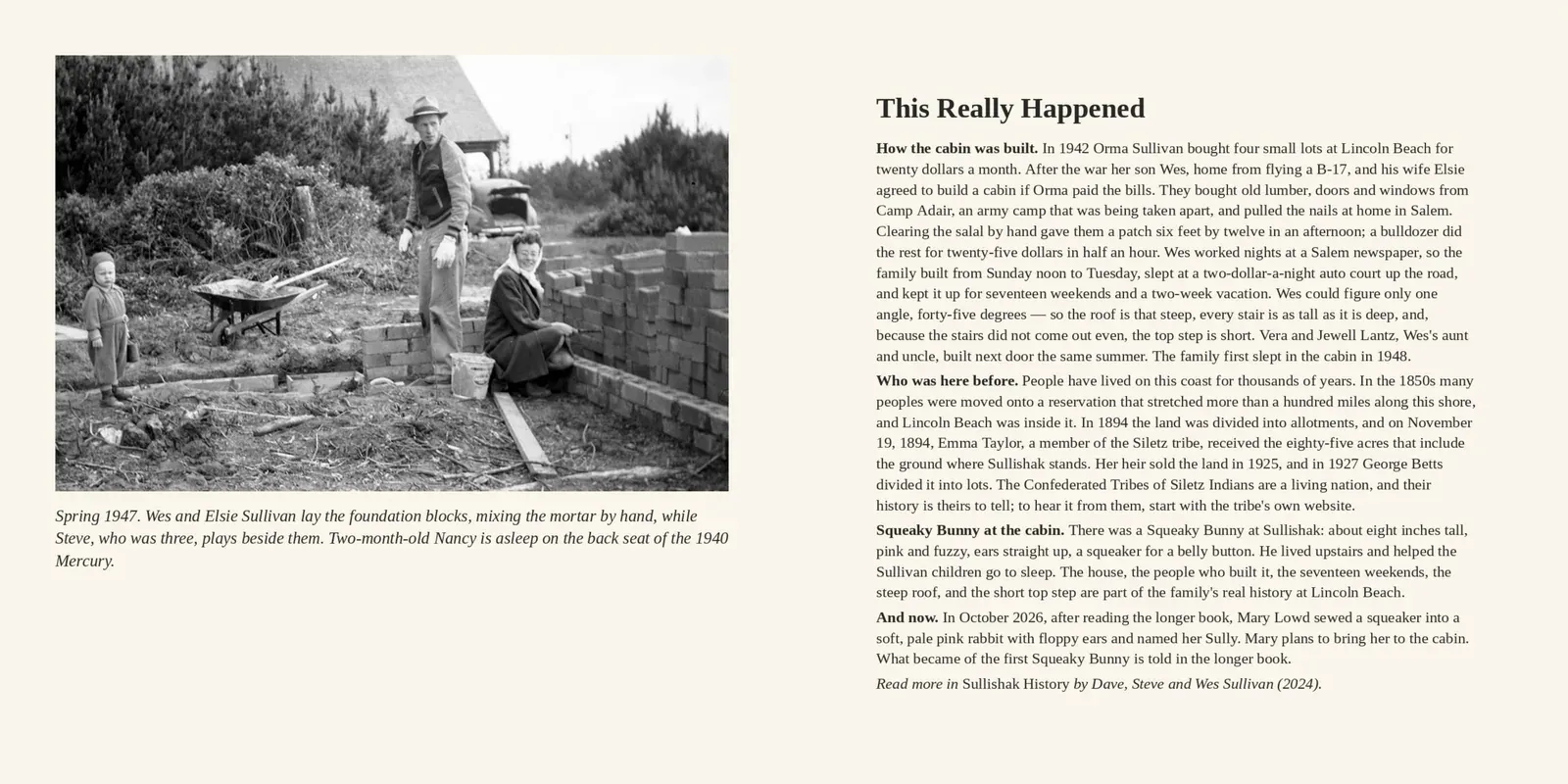 Spring 1947. Wes and Elsie Sullivan lay the foundation blocks, mixing the mortar by hand, while Steve, who was three, plays beside them. Two-month-old Nancy is asleep on the back seat of the 1940 Mercury.

This Really Happened

How the cabin was built. In 1942 Orma Sullivan bought four small lots at Lincoln Beach for twenty dollars a month. After the war her son Wes, home from flying a B-17, and his wife Elsie agreed to build a cabin if Orma paid the bills. They bought old lumber, doors and windows from Camp Adair, an army camp that was being taken apart, and pulled the nails at home in Salem. Clearing the salal by hand gave them a patch six feet by twelve in an afternoon; a bulldozer did the rest for twenty-five dollars in half an hour. Wes worked nights at a Salem newspaper, so the family built from Sunday noon to Tuesday, slept at a two-dollar-a-night auto court up the road, and kept it up for seventeen weekends and a two-week vacation. Wes could figure only one angle, forty-five degrees — so the roof is that steep, every stair is as tall as it is deep, and, because the stairs did not come out even, the top step is short. Vera and Jewell Lantz, Wes's aunt and uncle, built next door the same summer. The family first slept in the cabin in 1948.

Who was here before. People have lived on this coast for thousands of years. In the 1850s many peoples were moved onto a reservation that stretched more than a hundred miles along this shore, and Lincoln Beach was inside it. In 1894 the land was divided into allotments, and on November 19, 1894, Emma Taylor, a member of the Siletz tribe, received the eighty-five acres that include the ground where Sullishak stands. Her heir sold the land in 1925, and in 1927 George Betts divided it into lots. The Confederated Tribes of Siletz Indians are a living nation, and their history is theirs to tell; to hear it from them, start with the tribe's own website.

Squeaky Bunny at the cabin. There was a Squeaky Bunny at Sullishak: about eight inches tall, pink and fuzzy, ears straight up, a squeaker for a belly button. He lived upstairs and helped the Sullivan children go to sleep. The house, the people who built it, the seventeen weekends, the steep roof, and the short top step are part of the family's real history at Lincoln Beach.

And now. In October 2026, after reading the longer book, Mary Lowd sewed a squeaker into a soft, pale pink rabbit with floppy ears and named her Sully. Mary plans to bring her to the cabin. What became of the first Squeaky Bunny is told in the longer book.

Read more in Sullishak History by Dave, Steve and Wes Sullivan (2024).